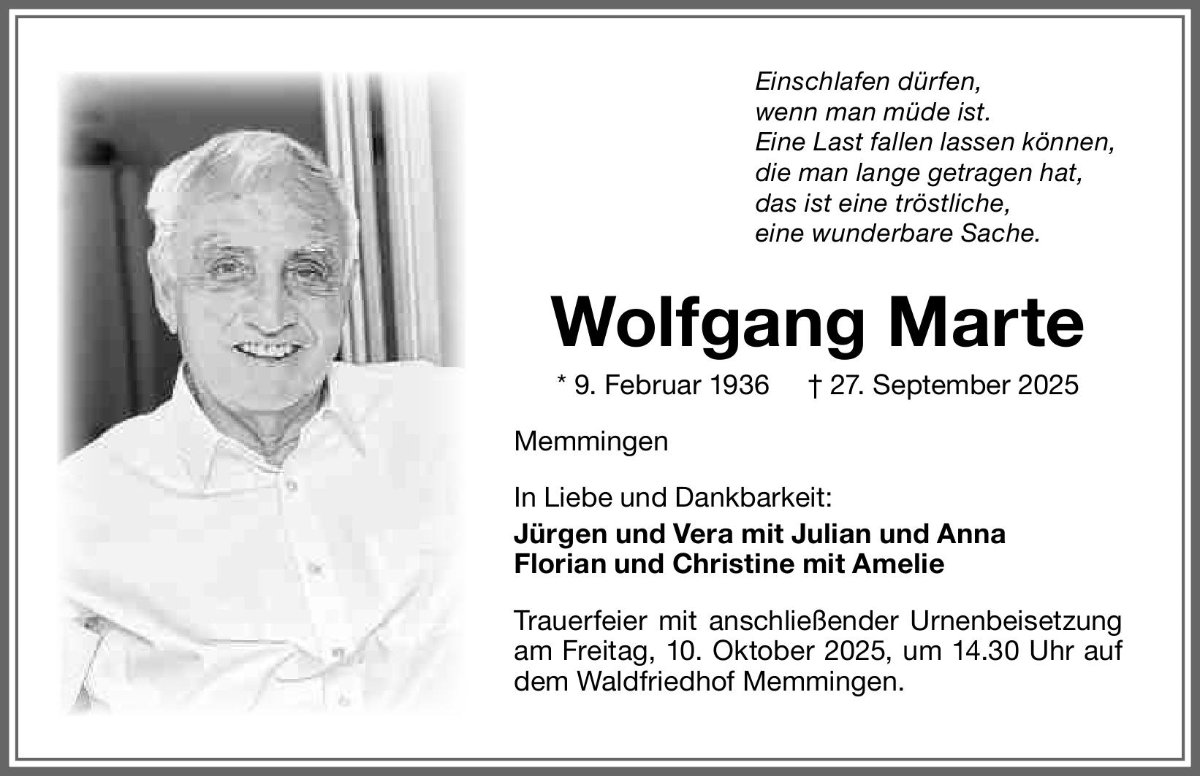 Einschlafen dürfen,
wenn man müde ist.
Eine Last fallen lassen können,
die man lange getragen hat,
das ist eine tröstliche,
eine wunderbare Sache.

Wolfgang Marte

* 9. Februar 1936   † 27. September 2025

Memmingen

In Liebe und Dankbarkeit:
Jürgen und Vera mit Julian und Anna
Florian und Christine mit Amelie

Trauerfeier mit anschließender Urnenbeisetzung am Freitag, 10. Oktober 2025, um 14.30 Uhr auf dem Waldfriedhof Memmingen.